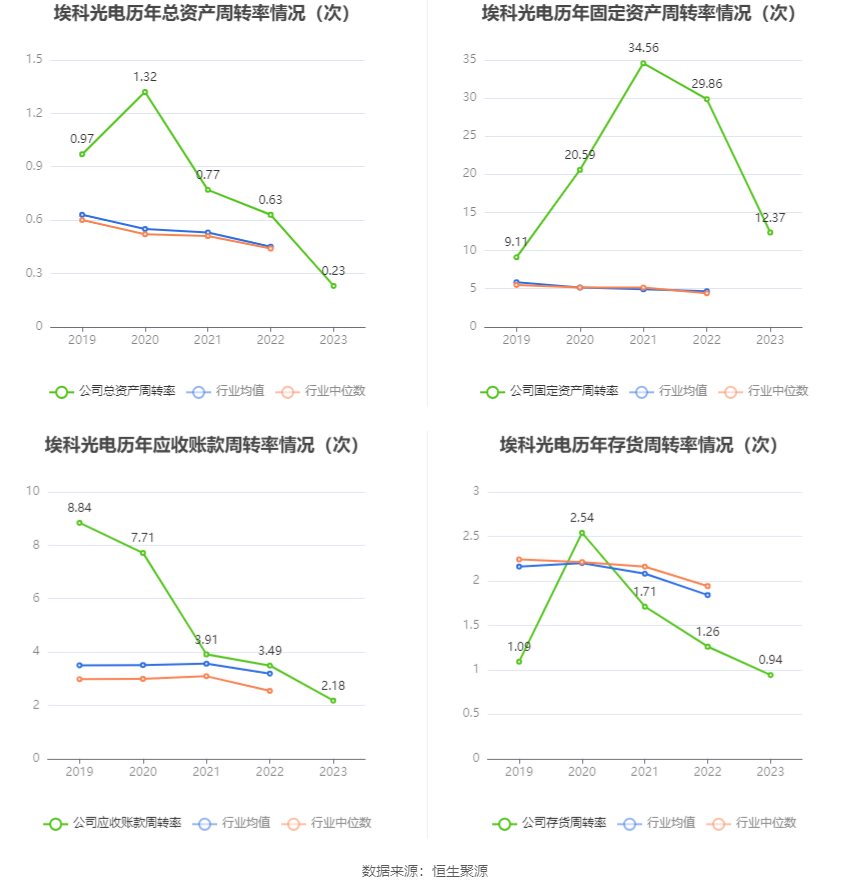 埃科光电历年总资产周转率情况（次）

1.5
1.2
0.9
0.6
0.3
0

0.97
1.32
0.77
0.63
0.23

2019 2020 2021 2022 2023

公司总资产周转率 行业均值 行业中位数

埃科光电历年固定资产周转率情况（次）

35
30
25
20
15
10
5
0

9.11
20.59
34.56
29.86
12.37

2019 2020 2021 2022 2023

公司固定资产周转率 行业均值 行业中位数

埃科光电历年应收账款周转率情况（次）

10
8
6
4
2
0

8.84
7.71
3.91
3.49
2.18

2019 2020 2021 2022 2023

公司应收账款周转率 行业均值 行业中位数

埃科光电历年存货周转率情况（次）

3
2.5
2
1.5
1
0.5
0

1.09
2.54
1.71
1.26
0.94

2019 2020 2021 2022 2023

公司存货周转率 行业均值 行业中位数

数据来源：恒生聚源